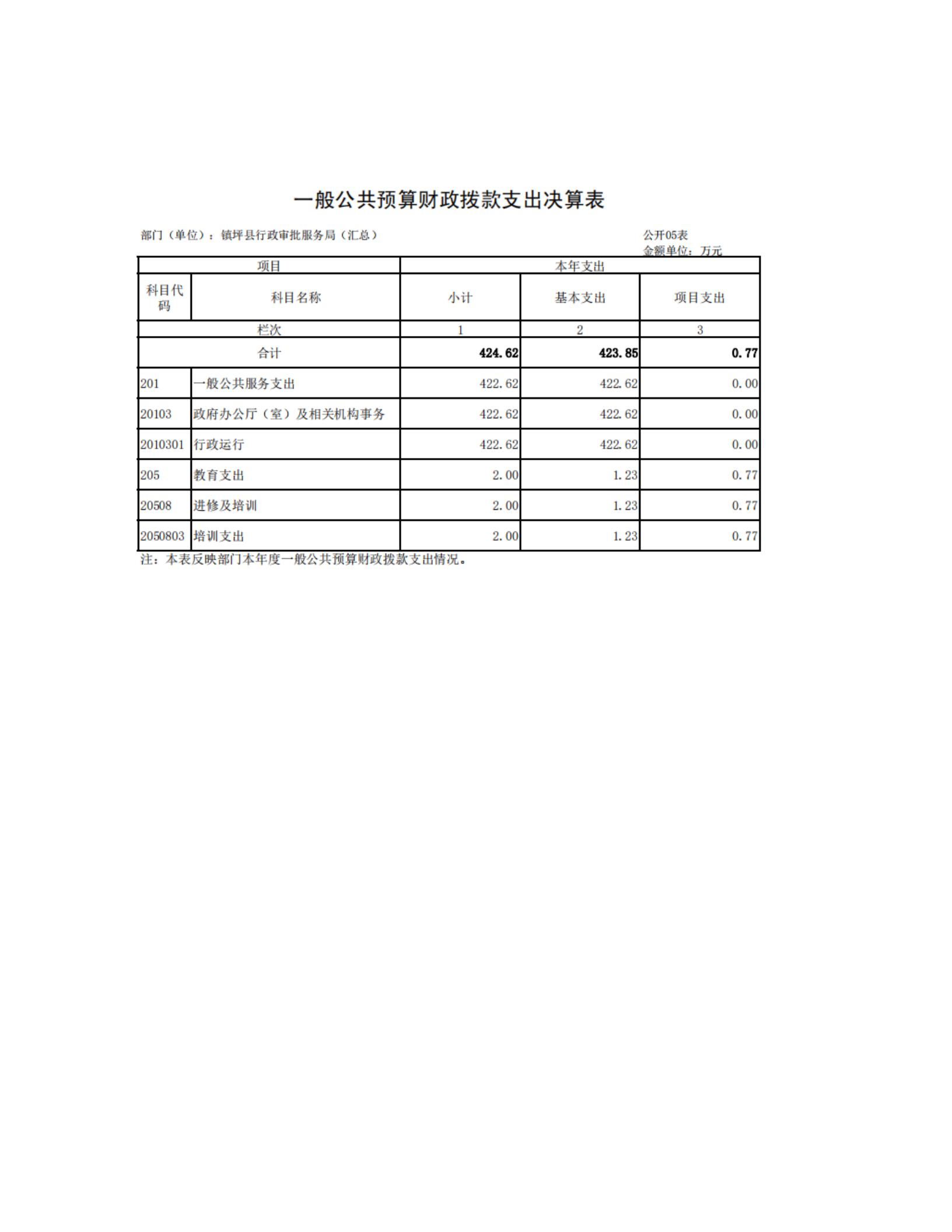 一般公共预算财政拨款支出决算表

部门（单位）：镇坪县行政审批服务局（汇总）

公开05表
金额单位：万元

| 项目 | | 本年支出 | | |
|---|---|---|---|---|
| 科目代码 | 科目名称 | 小计 | 基本支出 | 项目支出 |
| 栏次 | | 1 | 2 | 3 |
| 合计 | | 424.62 | 423.85 | 0.77 |
| 201 | 一般公共服务支出 | 422.62 | 422.62 | 0.00 |
| 20103 | 政府办公厅（室）及相关机构事务 | 422.62 | 422.62 | 0.00 |
| 2010301 | 行政运行 | 422.62 | 422.62 | 0.00 |
| 205 | 教育支出 | 2.00 | 1.23 | 0.77 |
| 20508 | 进修及培训 | 2.00 | 1.23 | 0.77 |
| 2050803 | 培训支出 | 2.00 | 1.23 | 0.77 |

注：本表反映部门本年度一般公共预算财政拨款支出情况。